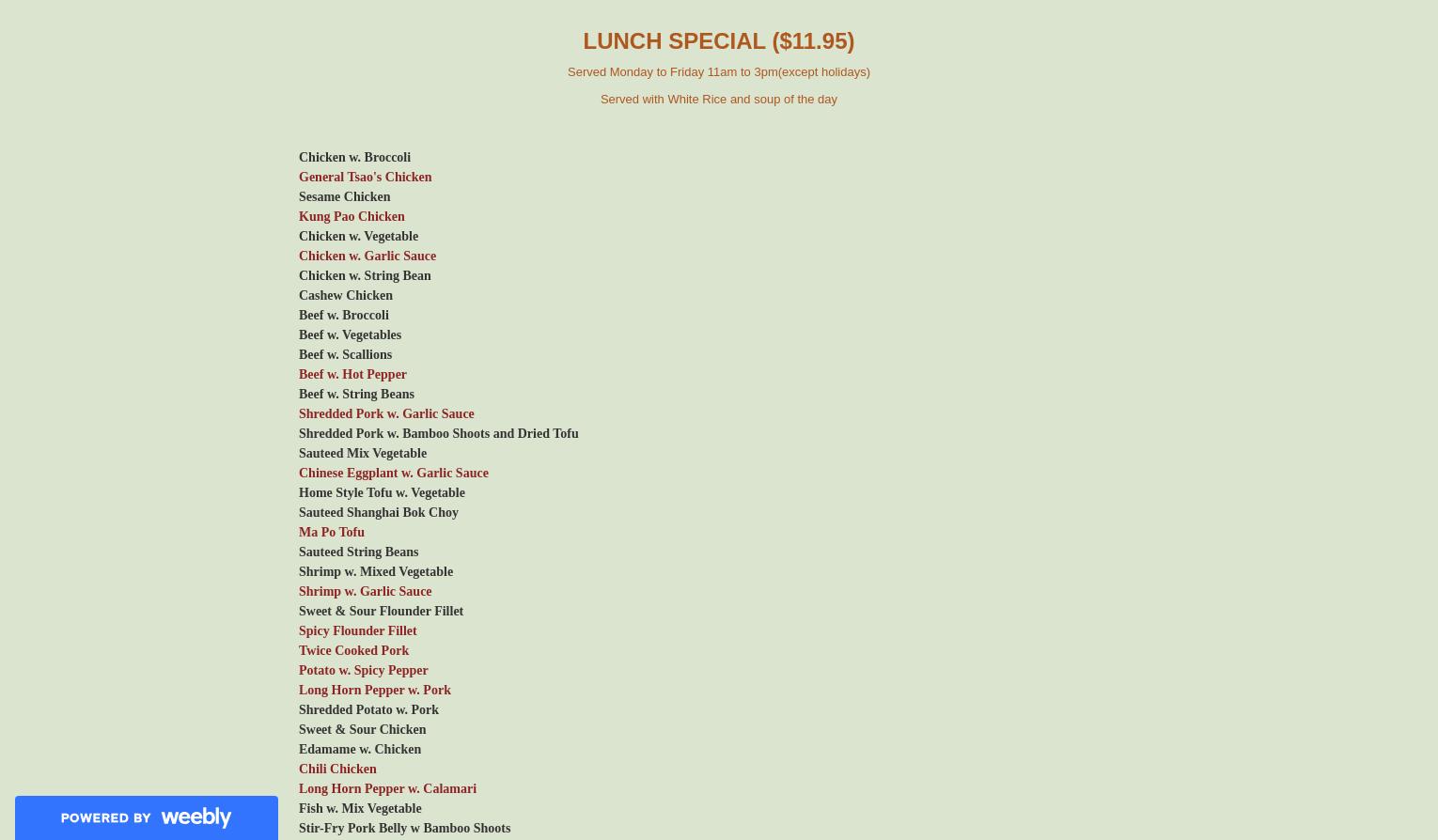 LUNCH SPECIAL ($11.95)

Served Monday to Friday 11am to 3pm(except holidays)

Served with White Rice and soup of the day

Chicken w. Broccoli
General Tsao's Chicken
Sesame Chicken
Kung Pao Chicken
Chicken w. Vegetable
Chicken w. Garlic Sauce
Chicken w. String Bean
Cashew Chicken
Beef w. Broccoli
Beef w. Vegetables
Beef w. Scallions
Beef w. Hot Pepper
Beef w. String Beans
Shredded Pork w. Garlic Sauce
Shredded Pork w. Bamboo Shoots and Dried Tofu
Sauteed Mix Vegetable
Chinese Eggplant w. Garlic Sauce
Home Style Tofu w. Vegetable
Sauteed Shanghai Bok Choy
Ma Po Tofu
Sauteed String Beans
Shrimp w. Mixed Vegetable
Shrimp w. Garlic Sauce
Sweet & Sour Flounder Fillet
Spicy Flounder Fillet
Twice Cooked Pork
Potato w. Spicy Pepper
Long Horn Pepper w. Pork
Shredded Potato w. Pork
Sweet & Sour Chicken
Edamame w. Chicken
Chili Chicken
Long Horn Pepper w. Calamari
Fish w. Mix Vegetable
Stir-Fry Pork Belly w Bamboo Shoots

POWERED BY weebly